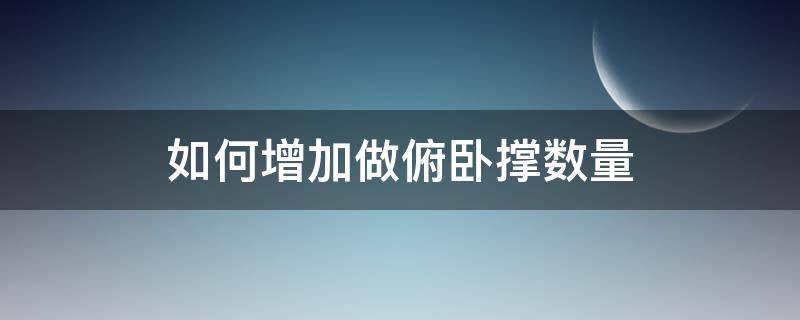 如何增加做俯卧撑数量